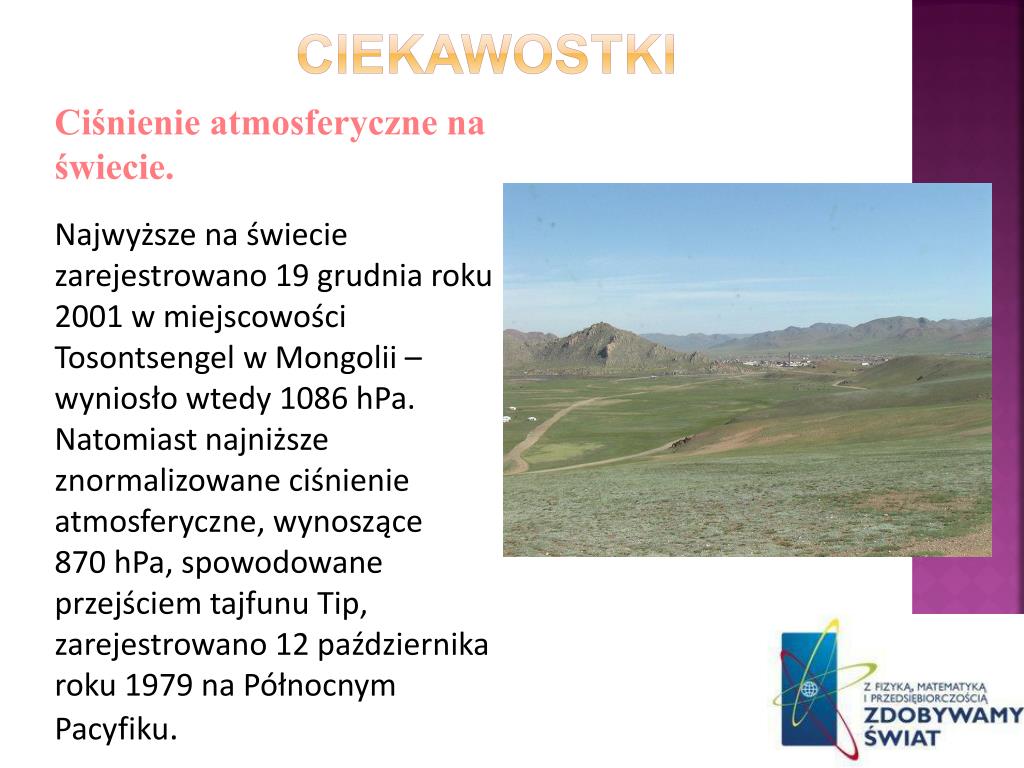 CIEKAWOSTKI

Ciśnienie atmosferyczne na świecie.

Najwyższe na świecie zarejestrowano 19 grudnia roku 2001 w miejscowości Tosontsengel w Mongolii – wyniosło wtedy 1086 hPa. Natomiast najniższe znormalizowane ciśnienie atmosferyczne, wynoszące 870 hPa, spowodowane przejściem tajfunu Tip, zarejestrowano 12 października roku 1979 na Północnym Pacyfiku.

Z FIZYKĄ, MATEMATYKĄ I PRZEDSIĘBIORCZOŚCIĄ
ZDOBYWAMY ŚWIAT